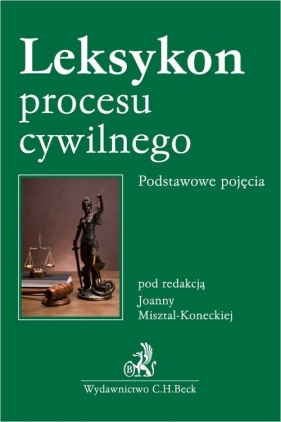 Leksykon procesu cywilnego

Podstawowe pojęcia

pod redakcją
Joanny
Misztal-Koneckiej

B

Wydawnictwo C.H.Beck